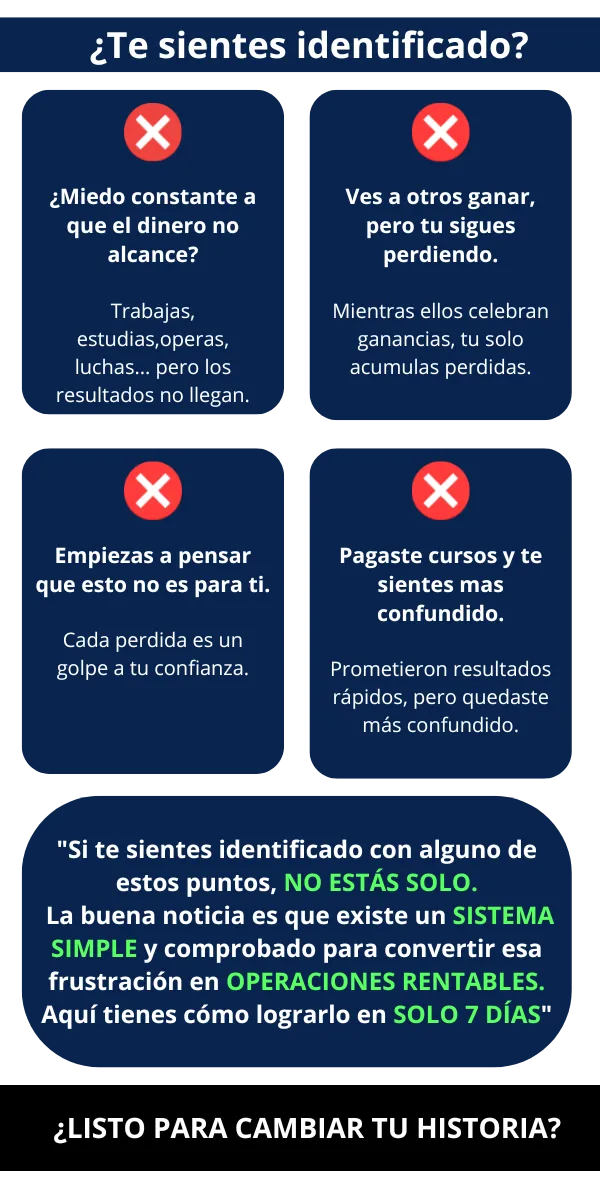 ¿Te sientes identificado?

¿Miedo constante a que el dinero no alcance?

Trabajas, estudias,operas, luchas... pero los resultados no llegan.

Ves a otros ganar, pero tu sigues perdiendo.

Mientras ellos celebran ganancias, tu solo acumulas perdidas.

Empiezas a pensar que esto no es para ti.

Cada perdida es un golpe a tu confianza.

Pagaste cursos y te sientes mas confundido.

Prometieron resultados rápidos, pero quedaste más confundido.

"Si te sientes identificado con alguno de estos puntos, NO ESTÁS SOLO.
La buena noticia es que existe un SISTEMA SIMPLE y comprobado para convertir esa frustración en OPERACIONES RENTABLES.
Aquí tienes cómo lograrlo en SOLO 7 DÍAS"

¿LISTO PARA CAMBIAR TU HISTORIA?